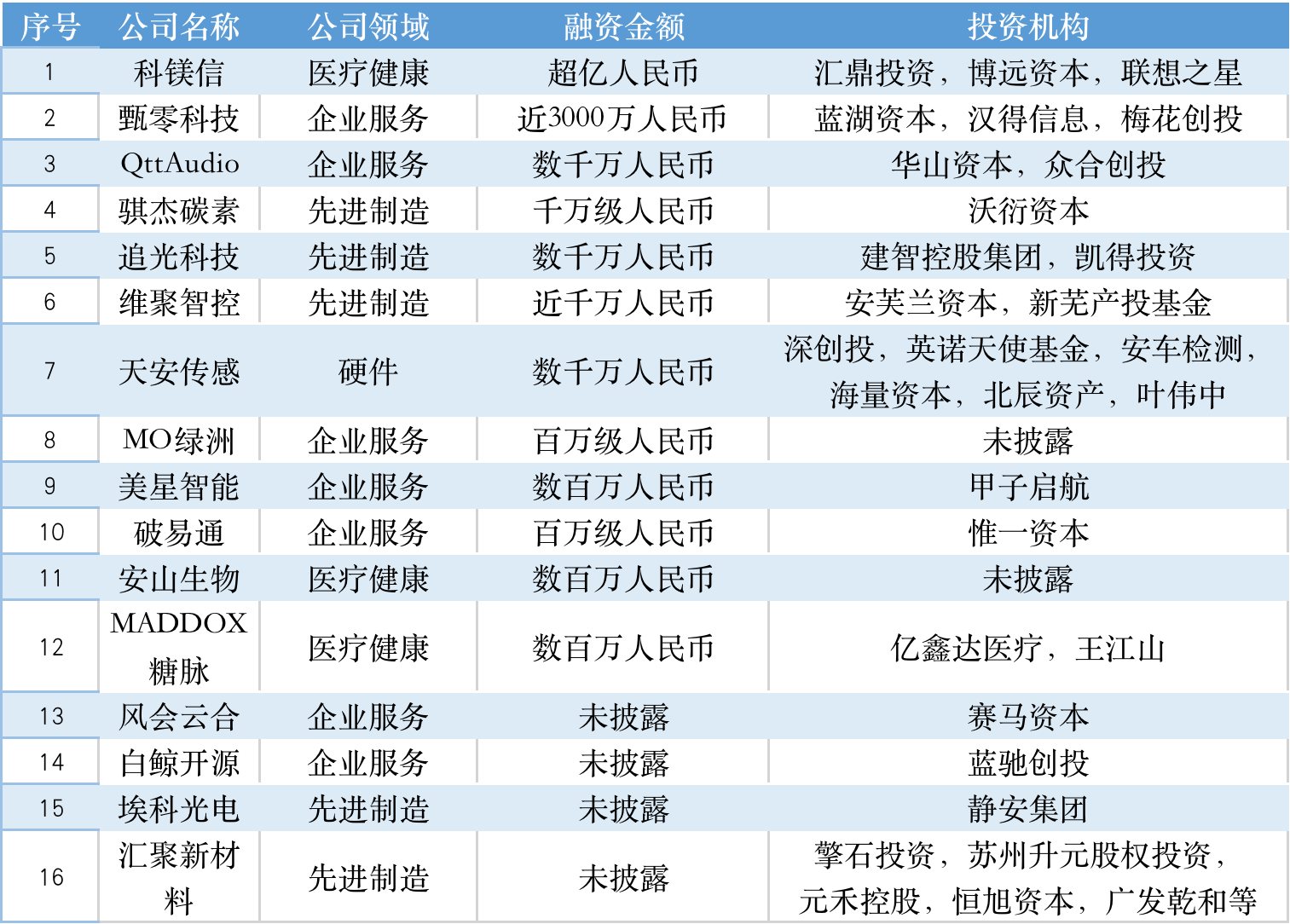 | 序号 | 公司名称 | 公司领域 | 融资金额 | 投资机构 |
|---|---|---|---|---|
| 1 | 科镁信 | 医疗健康 | 超亿人民币 | 汇鼎投资，博远资本，联想之星 |
| 2 | 甄零科技 | 企业服务 | 近3000万人民币 | 蓝湖资本，汉得信息，梅花创投 |
| 3 | QttAudio | 企业服务 | 数千万人民币 | 华山资本，众合创投 |
| 4 | 骐杰碳素 | 先进制造 | 千万级人民币 | 沃衍资本 |
| 5 | 追光科技 | 先进制造 | 数千万人民币 | 建智控股集团，凯得投资 |
| 6 | 维聚智控 | 先进制造 | 近千万人民币 | 安芙兰资本，新芜产投基金 |
| 7 | 天安传感 | 硬件 | 数千万人民币 | 深创投，英诺天使基金，安车检测，海量资本，北辰资产，叶伟中 |
| 8 | MO绿洲 | 企业服务 | 百万级人民币 | 未披露 |
| 9 | 美星智能 | 企业服务 | 数百万人民币 | 甲子启航 |
| 10 | 破易通 | 企业服务 | 百万级人民币 | 惟一资本 |
| 11 | 安山生物 | 医疗健康 | 数百万人民币 | 未披露 |
| 12 | MADDOX糖脉 | 医疗健康 | 数百万人民币 | 亿鑫达医疗，王江山 |
| 13 | 风会云合 | 企业服务 | 未披露 | 赛马资本 |
| 14 | 白鲸开源 | 企业服务 | 未披露 | 蓝驰创投 |
| 15 | 埃科光电 | 先进制造 | 未披露 | 静安集团 |
| 16 | 汇聚新材料 | 先进制造 | 未披露 | 擎石投资，苏州升元股权投资，元禾控股，恒旭资本，广发乾和等 |